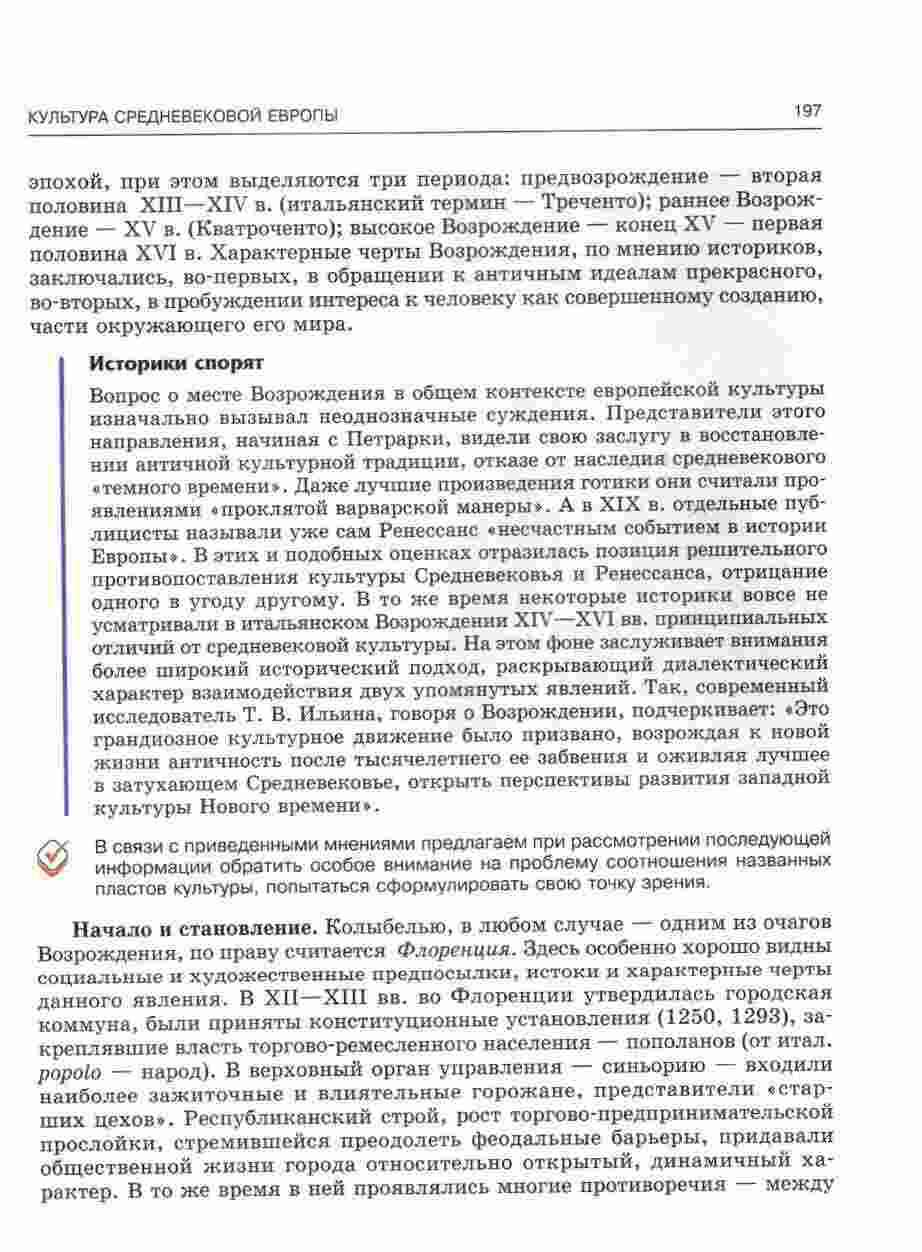 КУЛЬТУРА СРЕДНЕВЕКОВОЙ ЕВРОПЫ

197

эпохой, при этом выделяются три периода: предвозрождение — вторая половина XIII—XIV в. (итальянский термин — Треченто); раннее Возрождение — XV в. (Кватроченто); высокое Возрождение — конец XV — первая половина XVI в. Характерные черты Возрождения, по мнению историков, заключались, во-первых, в обращении к античным идеалам прекрасного, во-вторых, в пробуждении интереса к человеку как совершенному созданию, части окружающего его мира.

Историки спорят

Вопрос о месте Возрождения в общем контексте европейской культуры изначально вызывал неоднозначные суждения. Представители этого направления, начиная с Петрарки, видели свою заслугу в восстановлении античной культурной традиции, отказе от наследия средневекового «темного времени». Даже лучшие произведения готики они считали проявлениями «проклятой варварской манеры». А в XIX в. отдельные публицисты называли уже сам Ренессанс «несчастным событием в истории Европы». В этих и подобных оценках отразилась позиция решительного противопоставления культуры Средневековья и Ренессанса, отрицание одного в угоду другому. В то же время некоторые историки вовсе не усматривали в итальянском Возрождении XIV—XVI вв. принципиальных отличий от средневековой культуры. На этом фоне заслуживает внимания более широкий исторический подход, раскрывающий диалектический характер взаимодействия двух упомянутых явлений. Так, современный исследователь Т. В. Ильина, говоря о Возрождении, подчеркивает: «Это грандиозное культурное движение было призвано, возрождая к новой жизни античность после тысячелетнего ее забвения и оживляя лучшее в затухающем Средневековье, открыть перспективы развития западной культуры Нового времени».

В связи с приведенными мнениями предлагаем при рассмотрении последующей информации обратить особое внимание на проблему соотношения названных пластов культуры, попытаться сформулировать свою точку зрения.

Начало и становление. Колыбелью, в любом случае — одним из очагов Возрождения, по праву считается Флоренция. Здесь особенно хорошо видны социальные и художественные предпосылки, истоки и характерные черты данного явления. В XII—XIII вв. во Флоренции утвердилась городская коммуна, были приняты конституционные установления (1250, 1293), закреплявшие власть торгово-ремесленного населения — пополанов (от итал. popolo — народ). В верховный орган управления — синьорию — входили наиболее зажиточные и влиятельные горожане, представители «старших цехов». Республиканский строй, рост торгово-предпринимательской прослойки, стремившейся преодолеть феодальные барьеры, придавали общественной жизни города относительно открытый, динамичный характер. В то же время в ней проявлялись многие противоречия — между